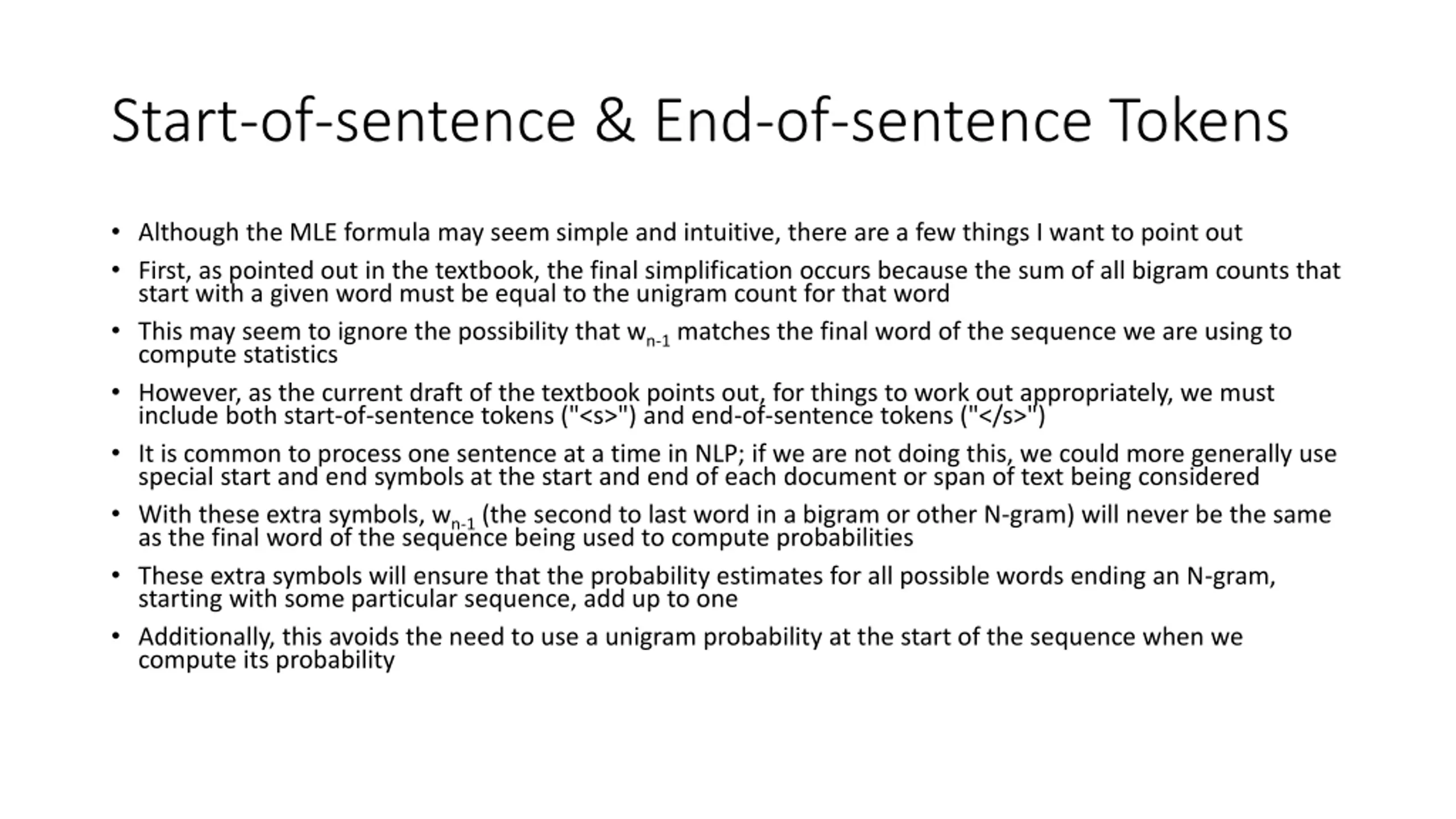 Start-of-sentence & End-of-sentence Tokens

• Although the MLE formula may seem simple and intuitive, there are a few things I want to point out

• First, as pointed out in the textbook, the final simplification occurs because the sum of all bigram counts that start with a given word must be equal to the unigram count for that word

• This may seem to ignore the possibility that $w_{n-1}$ matches the final word of the sequence we are using to compute statistics

• However, as the current draft of the textbook points out, for things to work out appropriately, we must include both start-of-sentence tokens ("<s>") and end-of-sentence tokens ("</s>")

• It is common to process one sentence at a time in NLP; if we are not doing this, we could more generally use special start and end symbols at the start and end of each document or span of text being considered

• With these extra symbols, $w_{n-1}$ (the second to last word in a bigram or other N-gram) will never be the same as the final word of the sequence being used to compute probabilities

• These extra symbols will ensure that the probability estimates for all possible words ending an N-gram, starting with some particular sequence, add up to one

• Additionally, this avoids the need to use a unigram probability at the start of the sequence when we compute its probability